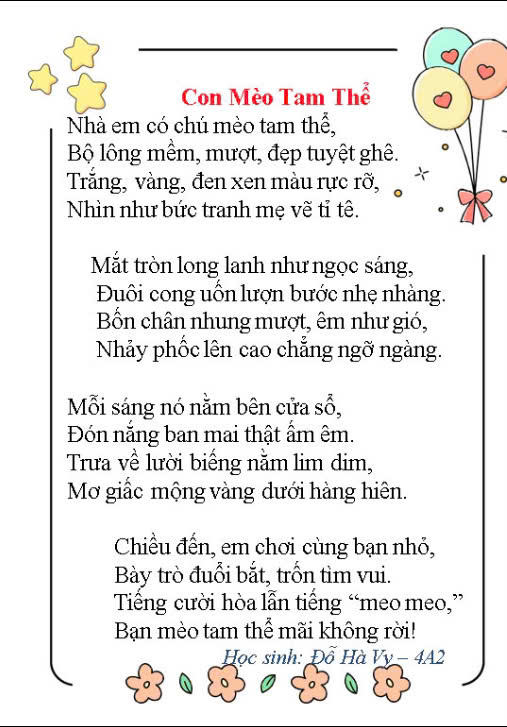 Con Mèo Tam Thể

Nhà em có chú mèo tam thể,
Bộ lông mềm, mượt, đẹp tuyệt ghê.
Trắng, vàng, đen xen màu rực rỡ,
Nhìn như bức tranh mẹ vẽ tỉ tê.

Mắt tròn long lanh như ngọc sáng,
Đuôi cong uốn lượn bước nhẹ nhàng.
Bốn chân nhung mượt, êm như gió,
Nhảy phốc lên cao chẳng ngỡ ngàng.

Mỗi sáng nó nằm bên cửa sổ,
Đón nắng ban mai thật ấm êm.
Trưa về lười biếng nằm lim dim,
Mơ giấc mộng vàng dưới hàng hiên.

Chiều đến, em chơi cùng bạn nhỏ,
Bày trò đuổi bắt, trốn tìm vui.
Tiếng cười hòa lẫn tiếng “meo meo,”
Bạn mèo tam thể mãi không rời!

Học sinh: Đỗ Hà Vy – 4A2